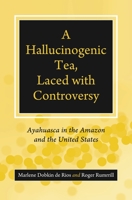 A Hallucinogenic Tea, Laced with Controversy

Ayahuasca in the Amazon and the United States

Marlene Dobkin de Rios and Roger Rumrrill